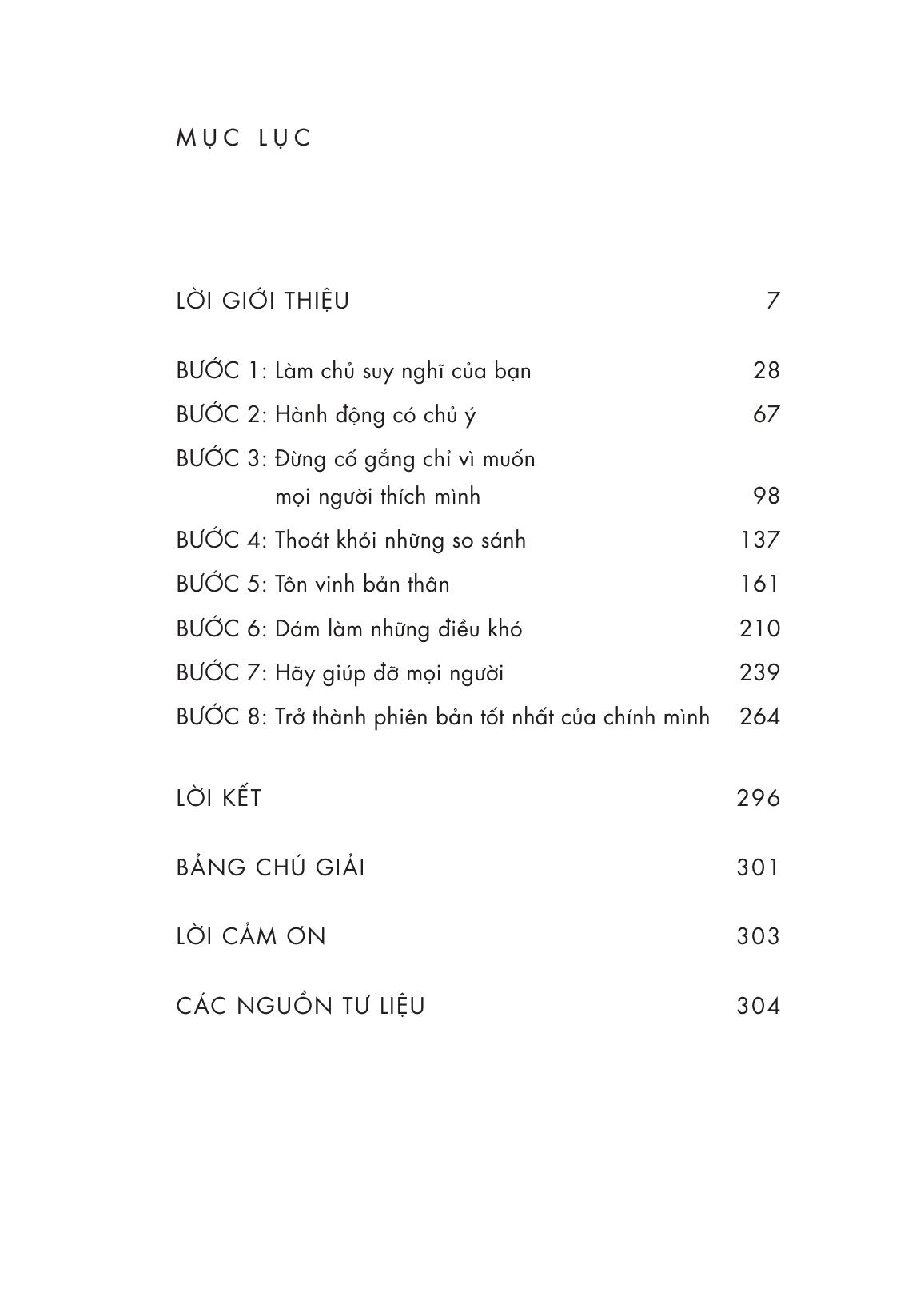 MỤC LỤC

LỜI GIỚI THIỆU 7

BƯỚC 1: Làm chủ suy nghĩ của bạn 28
BƯỚC 2: Hành động có chủ ý 67
BƯỚC 3: Đừng cố gắng chỉ vì muốn mọi người thích mình 98
BƯỚC 4: Thoát khỏi những so sánh 137
BƯỚC 5: Tôn vinh bản thân 161
BƯỚC 6: Dám làm những điều khó 210
BƯỚC 7: Hãy giúp đỡ mọi người 239
BƯỚC 8: Trở thành phiên bản tốt nhất của chính mình 264

LỜI KẾT 296

BẢNG CHÚ GIẢI 301

LỜI CẢM ƠN 303

CÁC NGUỒN TƯ LIỆU 304